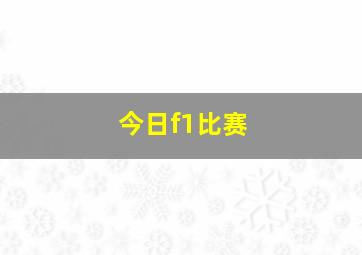 今日f1比赛